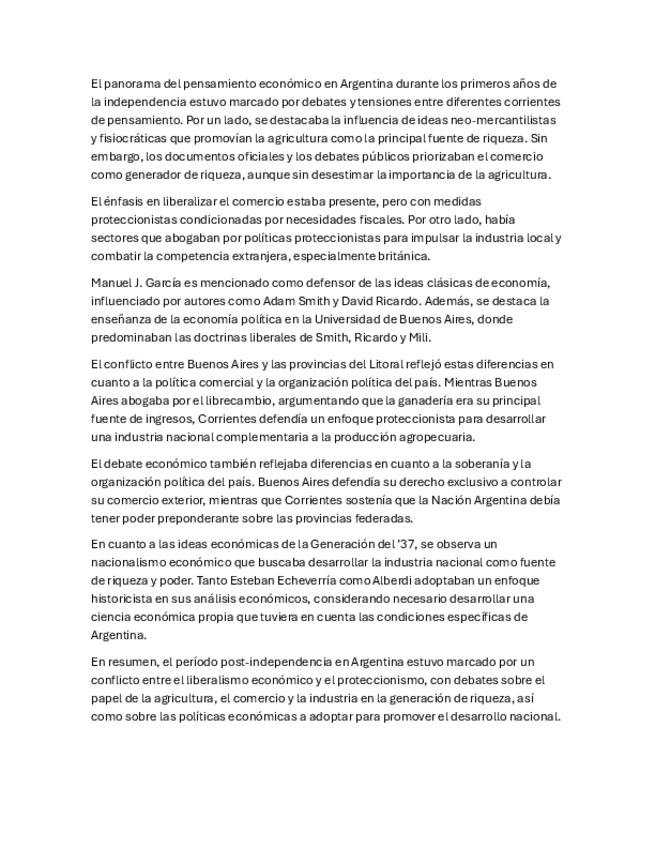 El panorama del pensamiento económico en Argentina durante los primeros años de la independencia estuvo marcado por debates y tensiones entre diferentes corrientes de pensamiento. Por un lado, se destacaba la influencia de ideas neo-mercantilistas y fisiocráticas que promovían la agricultura como la principal fuente de riqueza. Sin embargo, los documentos oficiales y los debates públicos priorizaban el comercio como generador de riqueza, aunque sin desestimar la importancia de la agricultura.

El énfasis en liberalizar el comercio estaba presente, pero con medidas proteccionistas condicionadas por necesidades fiscales. Por otro lado, había sectores que abogaban por políticas proteccionistas para impulsar la industria local y combatir la competencia extranjera, especialmente británica.

Manuel J. García es mencionado como defensor de las ideas clásicas de economía, influenciado por autores como Adam Smith y David Ricardo. Además, se destaca la enseñanza de la economía política en la Universidad de Buenos Aires, donde predominaban las doctrinas liberales de Smith, Ricardo y Mili.

El conflicto entre Buenos Aires y las provincias del Litoral reflejó estas diferencias en cuanto a la política comercial y la organización política del país. Mientras Buenos Aires abogaba por el librecambio, argumentando que la ganadería era su principal fuente de ingresos, Corrientes defendía un enfoque proteccionista para desarrollar una industria nacional complementaria a la producción agropecuaria.

El debate económico también reflejaba diferencias en cuanto a la soberanía y la organización política del país. Buenos Aires defendía su derecho exclusivo a controlar su comercio exterior, mientras que Corrientes sostenía que la Nación Argentina debía tener poder preponderante sobre las provincias federadas.

En cuanto a las ideas económicas de la Generación del '37, se observa un nacionalismo económico que buscaba desarrollar la industria nacional como fuente de riqueza y poder. Tanto Esteban Echeverría como Alberdi adoptaban un enfoque historicista en sus análisis económicos, considerando necesario desarrollar una ciencia económica propia que tuviera en cuenta las condiciones específicas de Argentina.

En resumen, el período post-independencia en Argentina estuvo marcado por un conflicto entre el liberalismo económico y el proteccionismo, con debates sobre el papel de la agricultura, el comercio y la industria en la generación de riqueza, así como sobre las políticas económicas a adoptar para promover el desarrollo nacional.